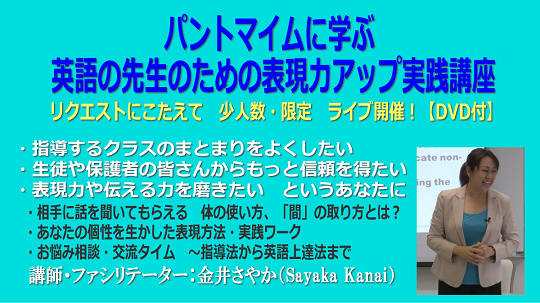 パントマイムに学ぶ
英語の先生のための表現力アップ実践講座
リクエストにこたえて　少人数・限定　ライブ開催！【DVD付】

・指導するクラスのまとまりをよくしたい
・生徒や保護者の皆さんからもっと信頼を得たい
・表現力や伝える力を磨きたい　というあなたに
・相手に話を聞いてもらえる　体の使い方、「間」の取り方とは？
・あなたの個性を生かした表現方法・実践ワーク
・お悩み相談・交流タイム　～指導法から英語上達法まで
講師・ファシリテーター：金井さやか（Sayaka Kanai）

cate non-
ing the